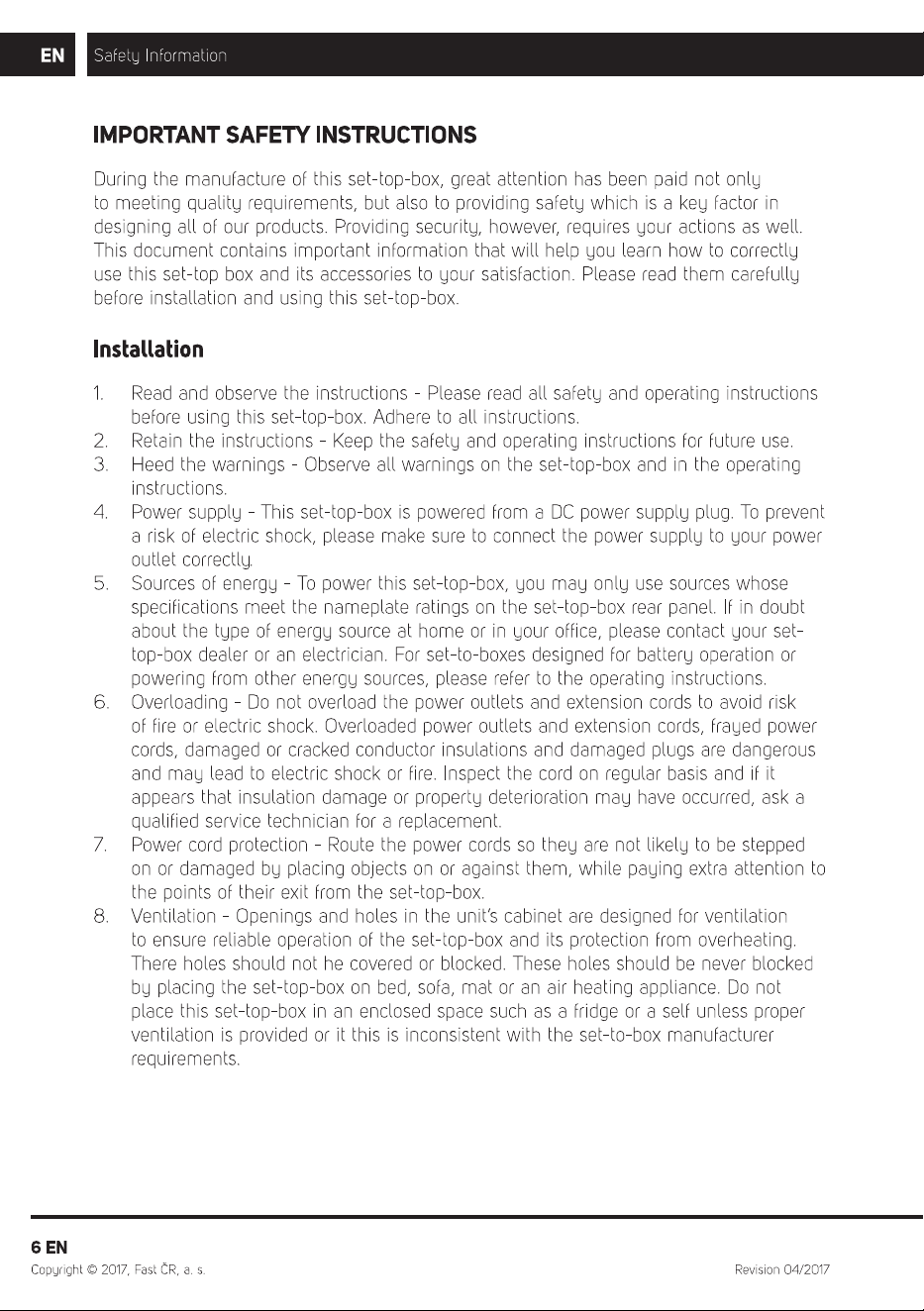 EN Safety Information

IMPORTANT SAFETY INSTRUCTIONS

During the manufacture of this set-top-box, great attention has been paid not only to meeting quality requirements, but also to providing safety which is a key factor in designing all of our products. Providing security, however, requires your actions as well. This document contains important information that will help you learn how to correctly use this set-top box and its accessories to your satisfaction. Please read them carefully before installation and using this set-top-box.

Installation

1. Read and observe the instructions - Please read all safety and operating instructions before using this set-top-box. Adhere to all instructions.
2. Retain the instructions - Keep the safety and operating instructions for future use.
3. Heed the warnings - Observe all warnings on the set-top-box and in the operating instructions.
4. Power supply - This set-top-box is powered from a DC power supply plug. To prevent a risk of electric shock, please make sure to connect the power supply to your power outlet correctly.
5. Sources of energy - To power this set-top-box, you may only use sources whose specifications meet the nameplate ratings on the set-top-box rear panel. If in doubt about the type of energy source at home or in your office, please contact your set-top-box dealer or an electrician. For set-to-boxes designed for battery operation or powering from other energy sources, please refer to the operating instructions.
6. Overloading - Do not overload the power outlets and extension cords to avoid risk of fire or electric shock. Overloaded power outlets and extension cords, frayed power cords, damaged or cracked conductor insulations and damaged plugs are dangerous and may lead to electric shock or fire. Inspect the cord on regular basis and if it appears that insulation damage or property deterioration may have occurred, ask a qualified service technician for a replacement.
7. Power cord protection - Route the power cords so they are not likely to be stepped on or damaged by placing objects on or against them, while paying extra attention to the points of their exit from the set-top-box.
8. Ventilation - Openings and holes in the unit's cabinet are designed for ventilation to ensure reliable operation of the set-top-box and its protection from overheating. There holes should not he covered or blocked. These holes should be never blocked by placing the set-top-box on bed, sofa, mat or an air heating appliance. Do not place this set-top-box in an enclosed space such as a fridge or a self unless proper ventilation is provided or it this is inconsistent with the set-to-box manufacturer requirements.

6 EN
Copyright © 2017, Fast ČR, a. s.
Revision 04/2017